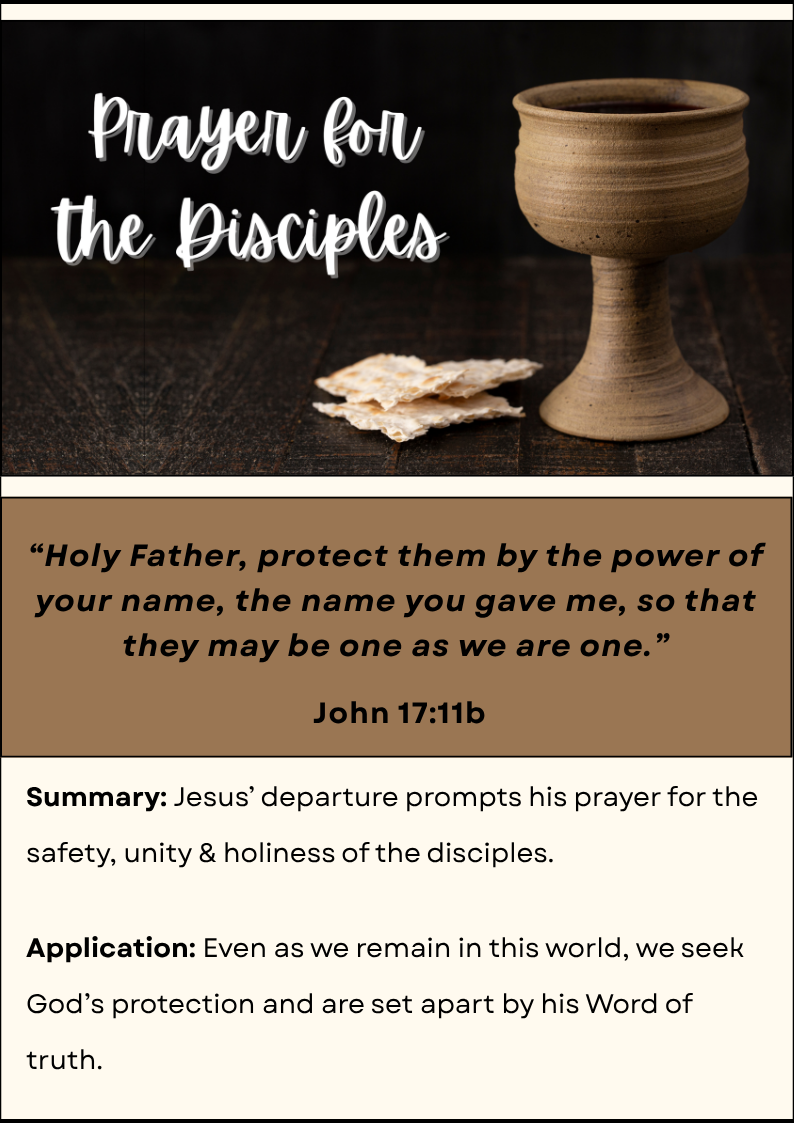 Prayer for the Disciples

"Holy Father, protect them by the power of your name, the name you gave me, so that they may be one as we are one."

John 17:11b

Summary: Jesus' departure prompts his prayer for the safety, unity & holiness of the disciples.

Application: Even as we remain in this world, we seek God's protection and are set apart by his Word of truth.